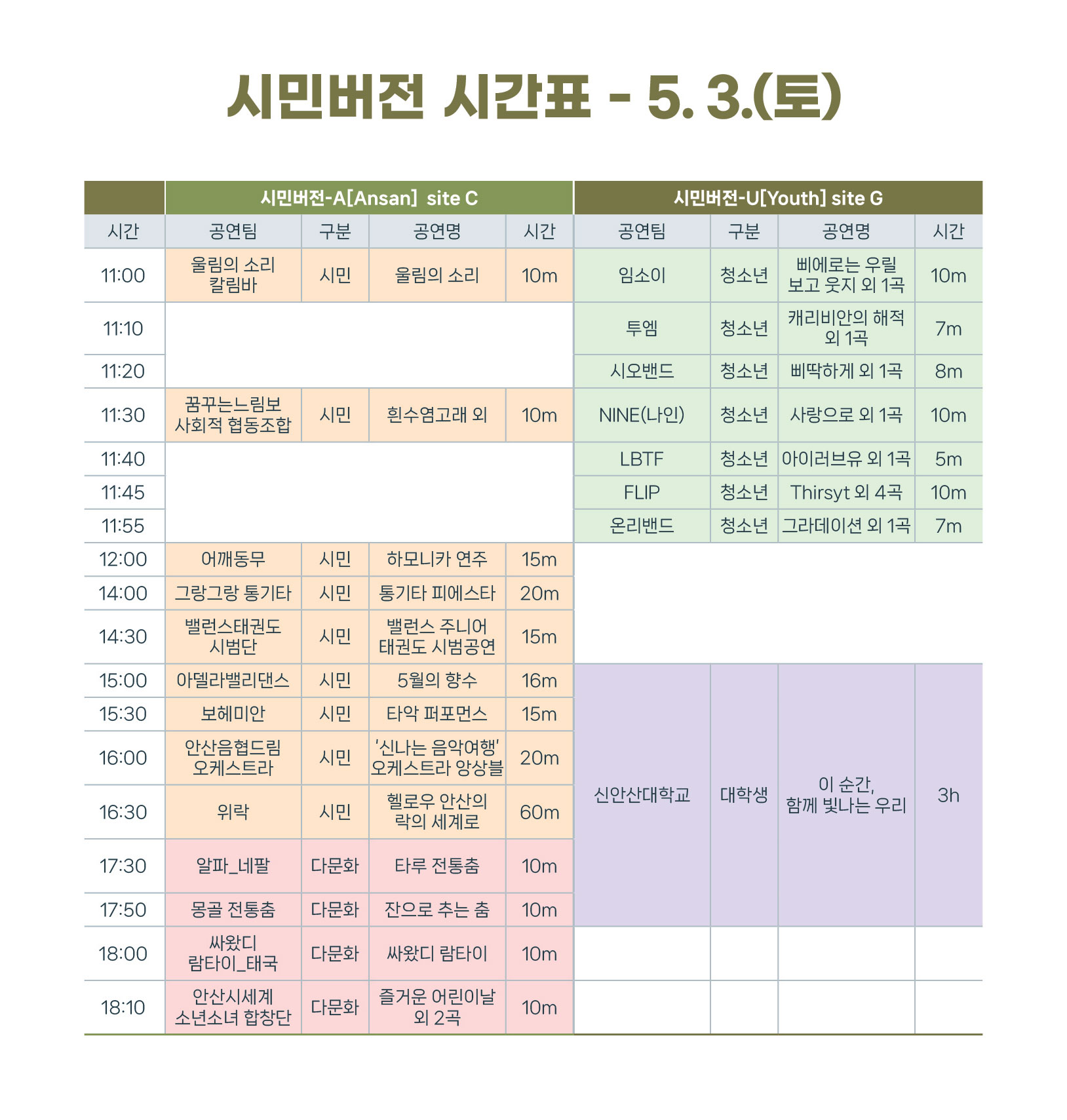 시민버전 시간표 - 5. 3.(토)

| | 시민버전-A[Ansan] site C | | | | 시민버전-U[Youth] site G | | | |
|---|---|---|---|---|---|---|---|---|
| 시간 | 공연팀 | 구분 | 공연명 | 시간 | 공연팀 | 구분 | 공연명 | 시간 |
| 11:00 | 울림의 소리 칼림바 | 시민 | 울림의 소리 | 10m | 임소이 | 청소년 | 삐에로는 우릴 보고 웃지 외 1곡 | 10m |
| 11:10 | | | | | 투엠 | 청소년 | 캐리비안의 해적 외 1곡 | 7m |
| 11:20 | | | | | 시오밴드 | 청소년 | 삐딱하게 외 1곡 | 8m |
| 11:30 | 꿈꾸는느림보 사회적 협동조합 | 시민 | 흰수염고래 외 | 10m | NINE(나인) | 청소년 | 사랑으로 외 1곡 | 10m |
| 11:40 | | | | | LBTF | 청소년 | 아이러브유 외 1곡 | 5m |
| 11:45 | | | | | FLIP | 청소년 | Thirsyt 외 4곡 | 10m |
| 11:55 | | | | | 온리밴드 | 청소년 | 그라데이션 외 1곡 | 7m |
| 12:00 | 어깨동무 | 시민 | 하모니카 연주 | 15m | | | | |
| 14:00 | 그랑그랑 통기타 | 시민 | 통기타 피에스타 | 20m | | | | |
| 14:30 | 밸런스태권도 시범단 | 시민 | 밸런스 주니어 태권도 시범공연 | 15m | | | | |
| 15:00 | 아델라밸리댄스 | 시민 | 5월의 향수 | 16m | 신안산대학교 | 대학생 | 이 순간, 함께 빛나는 우리 | 3h |
| 15:30 | 보헤미안 | 시민 | 타악 퍼포먼스 | 15m | | | | |
| 16:00 | 안산음협드림 오케스트라 | 시민 | '신나는 음악여행' 오케스트라 앙상블 | 20m | | | | |
| 16:30 | 위락 | 시민 | 헬로우 안산의 락의 세계로 | 60m | | | | |
| 17:30 | 알파_네팔 | 다문화 | 타루 전통춤 | 10m | | | | |
| 17:50 | 몽골 전통춤 | 다문화 | 잔으로 추는 춤 | 10m | | | | |
| 18:00 | 싸왔디 람타이_태국 | 다문화 | 싸왔디 람타이 | 10m | | | | |
| 18:10 | 안산시세계 소년소녀 합창단 | 다문화 | 즐거운 어린이날 외 2곡 | 10m | | | | |